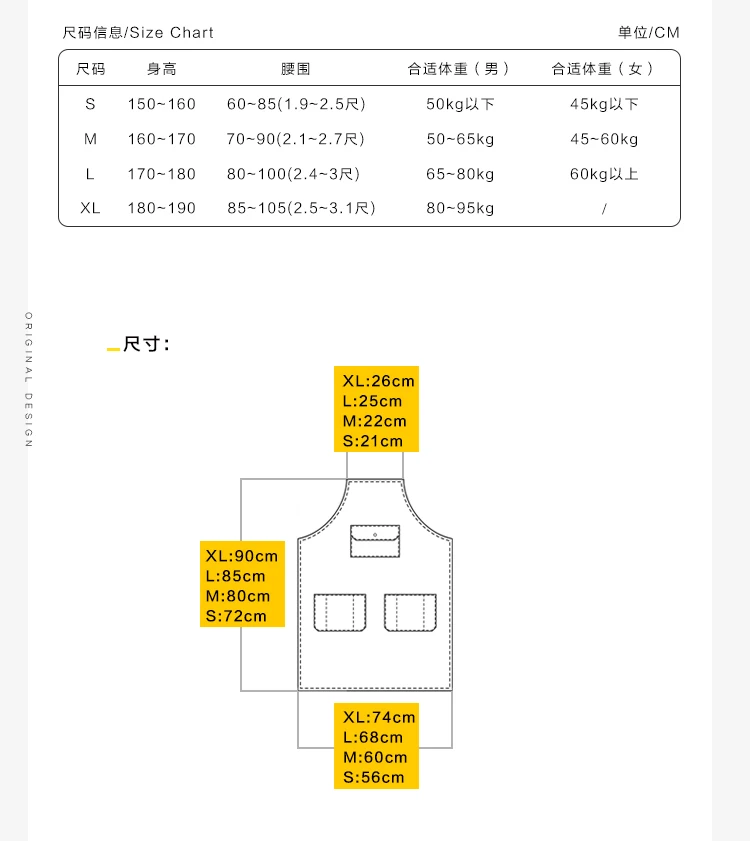 尺码信息/Size Chart

单位/CM

| 尺码 | 身高 | 腰围 | 合适体重（男） | 合适体重（女） |
|---|---|---|---|---|
| S | 150~160 | 60~85(1.9~2.5尺) | 50kg以下 | 45kg以下 |
| M | 160~170 | 70~90(2.1~2.7尺) | 50~65kg | 45~60kg |
| L | 170~180 | 80~100(2.4~3尺) | 65~80kg | 60kg以上 |
| XL | 180~190 | 85~105(2.5~3.1尺) | 80~95kg | / |

ORIGINAL DESIGN

尺寸：

XL:26cm
L:25cm
M:22cm
S:21cm

XL:90cm
L:85cm
M:80cm
S:72cm

XL:74cm
L:68cm
M:60cm
S:56cm